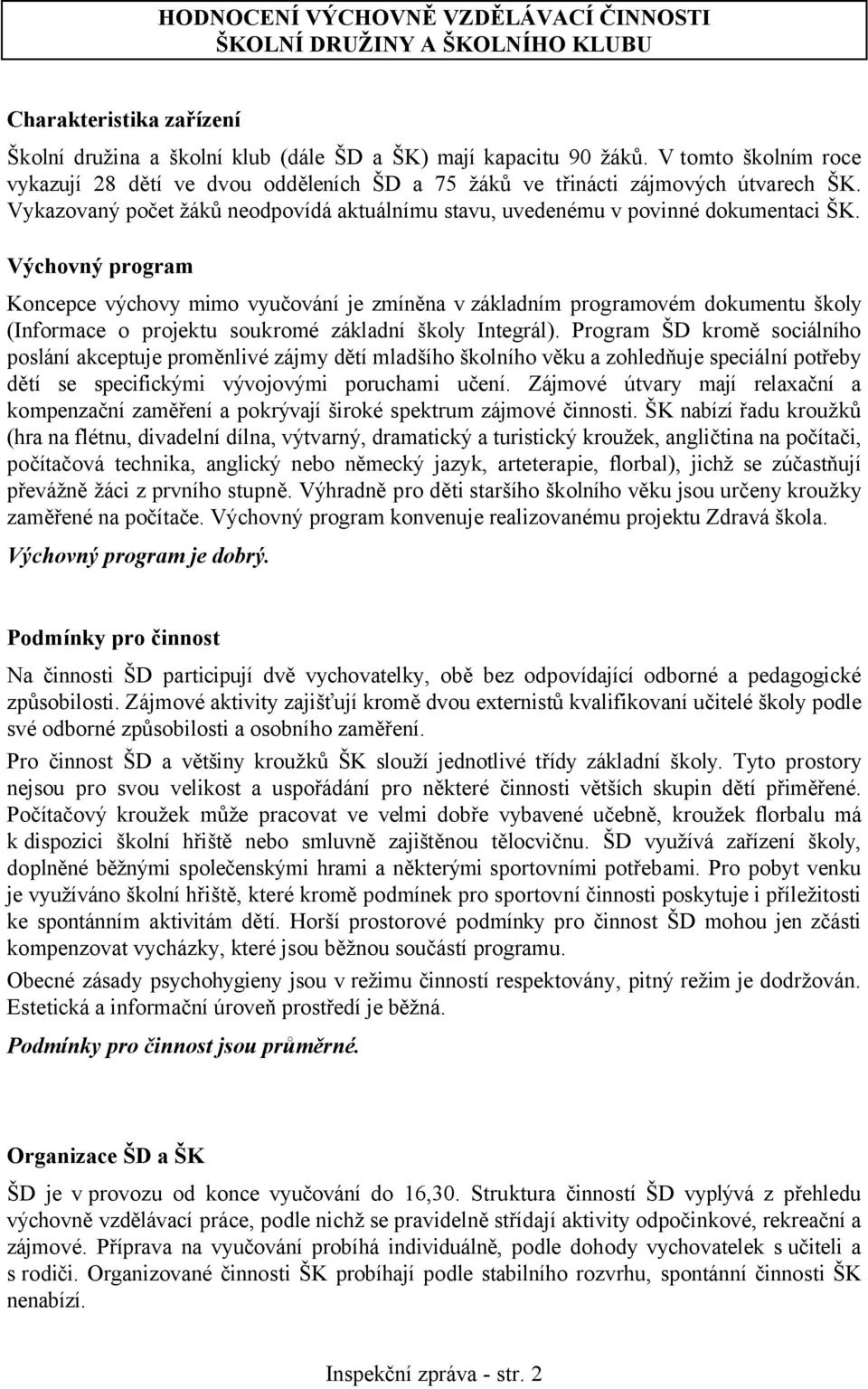 HODNOCENÍ VÝCHOVNĚ VZDĚLÁVACÍ ČINNOSTI ŠKOLNÍ DRUŽINY A ŠKOLNÍHO KLUBU

Charakteristika zařízení

Školní družina a školní klub (dále ŠD a ŠK) mají kapacitu 90 žáků. V tomto školním roce vykazují 28 dětí ve dvou odděleních ŠD a 75 žáků ve třinácti zájmových útvarech ŠK. Vykazovaný počet žáků neodpovídá aktuálnímu stavu, uvedenému v povinné dokumentaci ŠK.

Výchovný program

Koncepce výchovy mimo vyučování je zmíněna v základním programovém dokumentu školy (Informace o projektu soukromé základní školy Integrál). Program ŠD kromě sociálního poslání akceptuje proměnlivé zájmy dětí mladšího školního věku a zohledňuje speciální potřeby dětí se specifickými vývojovými poruchami učení. Zájmové útvary mají relaxační a kompenzační zaměření a pokrývají široké spektrum zájmové činnosti. ŠK nabízí řadu kroužků (hra na flétnu, divadelní dílna, výtvarný, dramatický a turistický kroužek, angličtina na počítači, počítačová technika, anglický nebo německý jazyk, arteterapie, florbal), jichž se zúčastňují převážně žáci z prvního stupně. Výhradně pro děti staršího školního věku jsou určeny kroužky zaměřené na počítače. Výchovný program konvenuje realizovanému projektu Zdravá škola.

Výchovný program je dobrý.

Podmínky pro činnost

Na činnosti ŠD participují dvě vychovatelky, obě bez odpovídající odborné a pedagogické způsobilosti. Zájmové aktivity zajišťují kromě dvou externistů kvalifikovaní učitelé školy podle své odborné způsobilosti a osobního zaměření.

Pro činnost ŠD a většiny kroužků ŠK slouží jednotlivé třídy základní školy. Tyto prostory nejsou pro svou velikost a uspořádání pro některé činnosti větších skupin dětí přiměřené. Počítačový kroužek může pracovat ve velmi dobře vybavené učebně, kroužek florbalu má k dispozici školní hřiště nebo smluvně zajištěnou tělocvičnu. ŠD využívá zařízení školy, doplněné běžnými společenskými hrami a některými sportovními potřebami. Pro pobyt venku je využíváno školní hřiště, které kromě podmínek pro sportovní činnosti poskytuje i příležitosti ke spontánním aktivitám dětí. Horší prostorové podmínky pro činnost ŠD mohou jen zčásti kompenzovat vycházky, které jsou běžnou součástí programu.

Obecné zásady psychohygieny jsou v režimu činností respektovány, pitný režim je dodržován. Estetická a informační úroveň prostředí je běžná.

Podmínky pro činnost jsou průměrné.

Organizace ŠD a ŠK

ŠD je v provozu od konce vyučování do 16,30. Struktura činností ŠD vyplývá z přehledu výchovně vzdělávací práce, podle nichž se pravidelně střídají aktivity odpočinkové, rekreační a zájmové. Příprava na vyučování probíhá individuálně, podle dohody vychovatelek s učiteli a s rodiči. Organizované činnosti ŠK probíhají podle stabilního rozvrhu, spontánní činnosti ŠK nenabízí.

Inspekční zpráva - str. 2